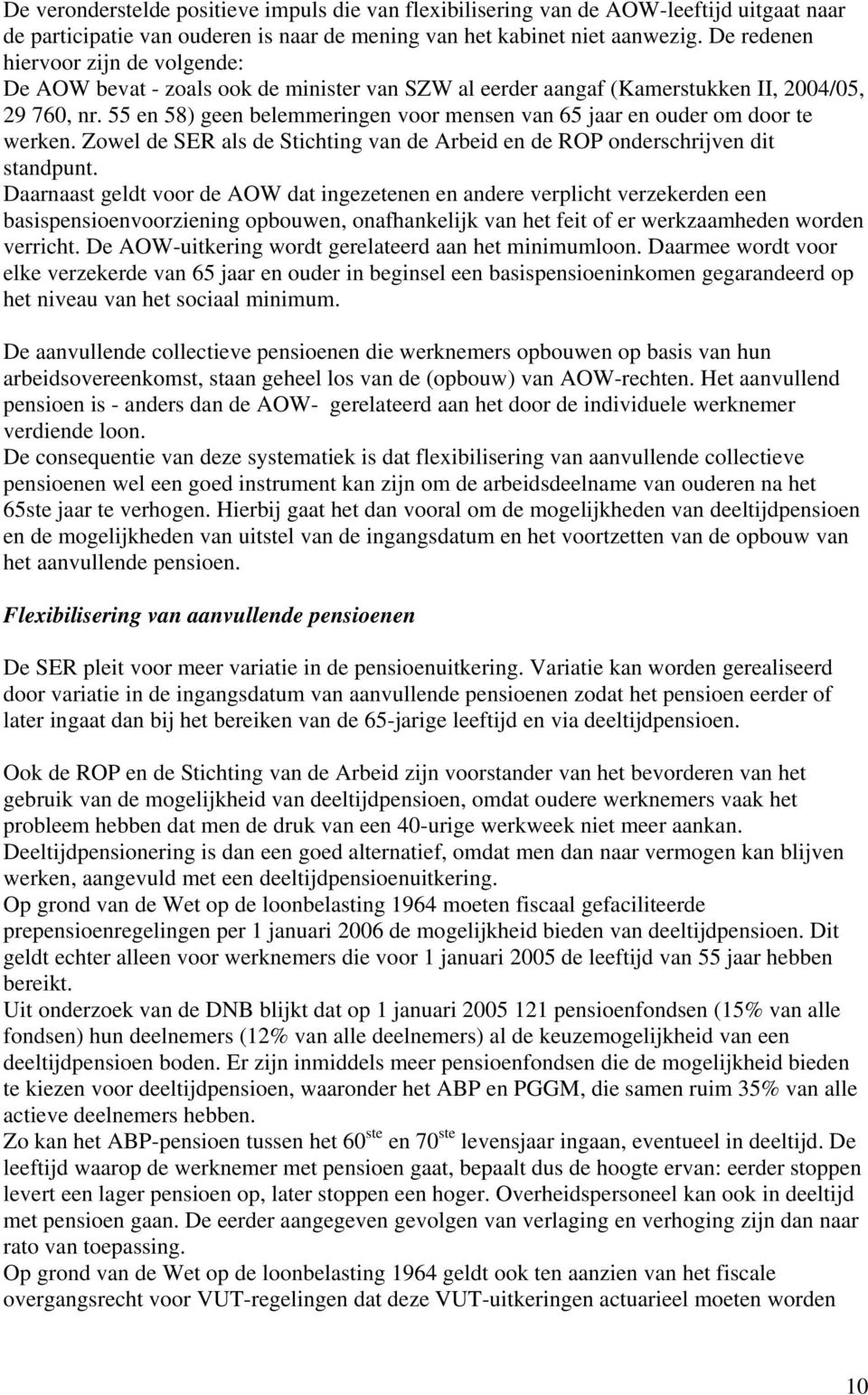 De veronderstelde positieve impuls die van flexibilisering van de AOW-leeftijd uitgaat naar de participatie van ouderen is naar de mening van het kabinet niet aanwezig. De redenen hiervoor zijn de volgende:
De AOW bevat - zoals ook de minister van SZW al eerder aangaf (Kamerstukken II, 2004/05, 29 760, nr. 55 en 58) geen belemmeringen voor mensen van 65 jaar en ouder om door te werken. Zowel de SER als de Stichting van de Arbeid en de ROP onderschrijven dit standpunt.
Daarnaast geldt voor de AOW dat ingezetenen en andere verplicht verzekerden een basispensioenvoorziening opbouwen, onafhankelijk van het feit of er werkzaamheden worden verricht. De AOW-uitkering wordt gerelateerd aan het minimumloon. Daarmee wordt voor elke verzekerde van 65 jaar en ouder in beginsel een basispensioeninkomen gegarandeerd op het niveau van het sociaal minimum.

De aanvullende collectieve pensioenen die werknemers opbouwen op basis van hun arbeidsovereenkomst, staan geheel los van de (opbouw) van AOW-rechten. Het aanvullend pensioen is - anders dan de AOW- gerelateerd aan het door de individuele werknemer verdiende loon.
De consequentie van deze systematiek is dat flexibilisering van aanvullende collectieve pensioenen wel een goed instrument kan zijn om de arbeidsdeelname van ouderen na het 65ste jaar te verhogen. Hierbij gaat het dan vooral om de mogelijkheden van deeltijdpensioen en de mogelijkheden van uitstel van de ingangsdatum en het voortzetten van de opbouw van het aanvullende pensioen.

Flexibilisering van aanvullende pensioenen

De SER pleit voor meer variatie in de pensioenuitkering. Variatie kan worden gerealiseerd door variatie in de ingangsdatum van aanvullende pensioenen zodat het pensioen eerder of later ingaat dan bij het bereiken van de 65-jarige leeftijd en via deeltijdpensioen.

Ook de ROP en de Stichting van de Arbeid zijn voorstander van het bevorderen van het gebruik van de mogelijkheid van deeltijdpensioen, omdat oudere werknemers vaak het probleem hebben dat men de druk van een 40-urige werkweek niet meer aankan.
Deeltijdpensionering is dan een goed alternatief, omdat men dan naar vermogen kan blijven werken, aangevuld met een deeltijdpensioenuitkering.
Op grond van de Wet op de loonbelasting 1964 moeten fiscaal gefaciliteerde prepensioenregelingen per 1 januari 2006 de mogelijkheid bieden van deeltijdpensioen. Dit geldt echter alleen voor werknemers die voor 1 januari 2005 de leeftijd van 55 jaar hebben bereikt.
Uit onderzoek van de DNB blijkt dat op 1 januari 2005 121 pensioenfondsen (15% van alle fondsen) hun deelnemers (12% van alle deelnemers) al de keuzemogelijkheid van een deeltijdpensioen boden. Er zijn inmiddels meer pensioenfondsen die de mogelijkheid bieden te kiezen voor deeltijdpensioen, waaronder het ABP en PGGM, die samen ruim 35% van alle actieve deelnemers hebben.
Zo kan het ABP-pensioen tussen het 60$^{ste}$ en 70$^{ste}$ levensjaar ingaan, eventueel in deeltijd. De leeftijd waarop de werknemer met pensioen gaat, bepaalt dus de hoogte ervan: eerder stoppen levert een lager pensioen op, later stoppen een hoger. Overheidspersoneel kan ook in deeltijd met pensioen gaan. De eerder aangegeven gevolgen van verlaging en verhoging zijn dan naar rato van toepassing.
Op grond van de Wet op de loonbelasting 1964 geldt ook ten aanzien van het fiscale overgangsrecht voor VUT-regelingen dat deze VUT-uitkeringen actuarieel moeten worden

10